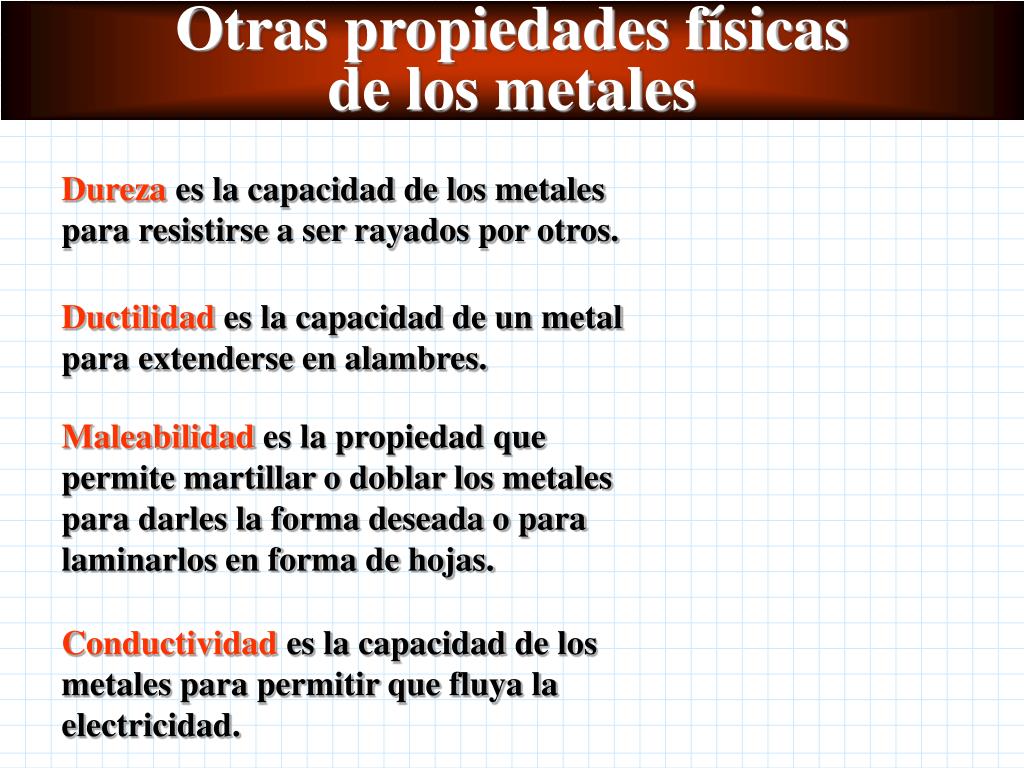 Otras propiedades físicas de los metales

Dureza es la capacidad de los metales para resistirse a ser rayados por otros.

Ductilidad es la capacidad de un metal para extenderse en alambres.

Maleabilidad es la propiedad que permite martillar o doblar los metales para darles la forma deseada o para laminarlos en forma de hojas.

Conductividad es la capacidad de los metales para permitir que fluya la electricidad.